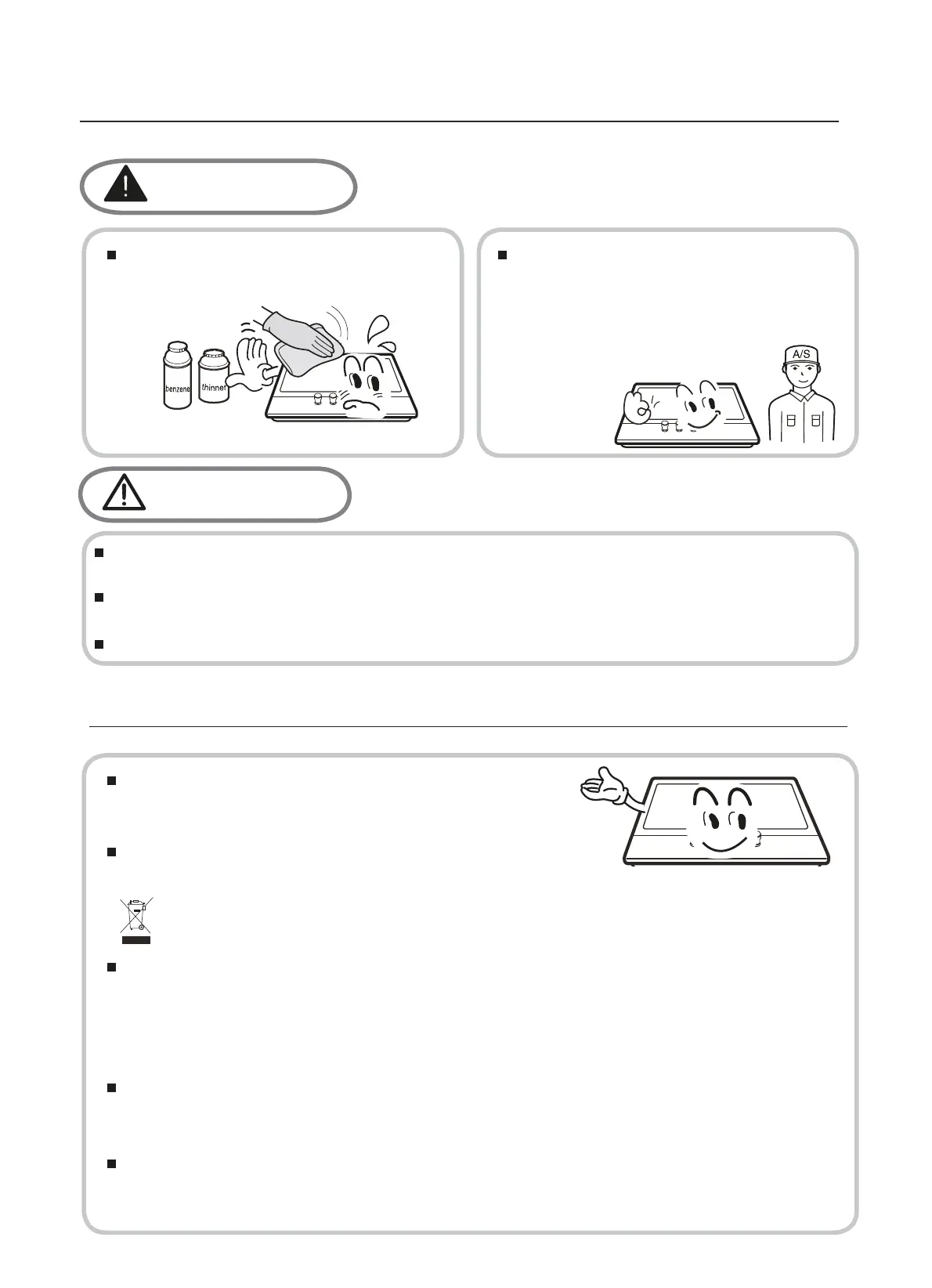 benzene

thinner

A/S